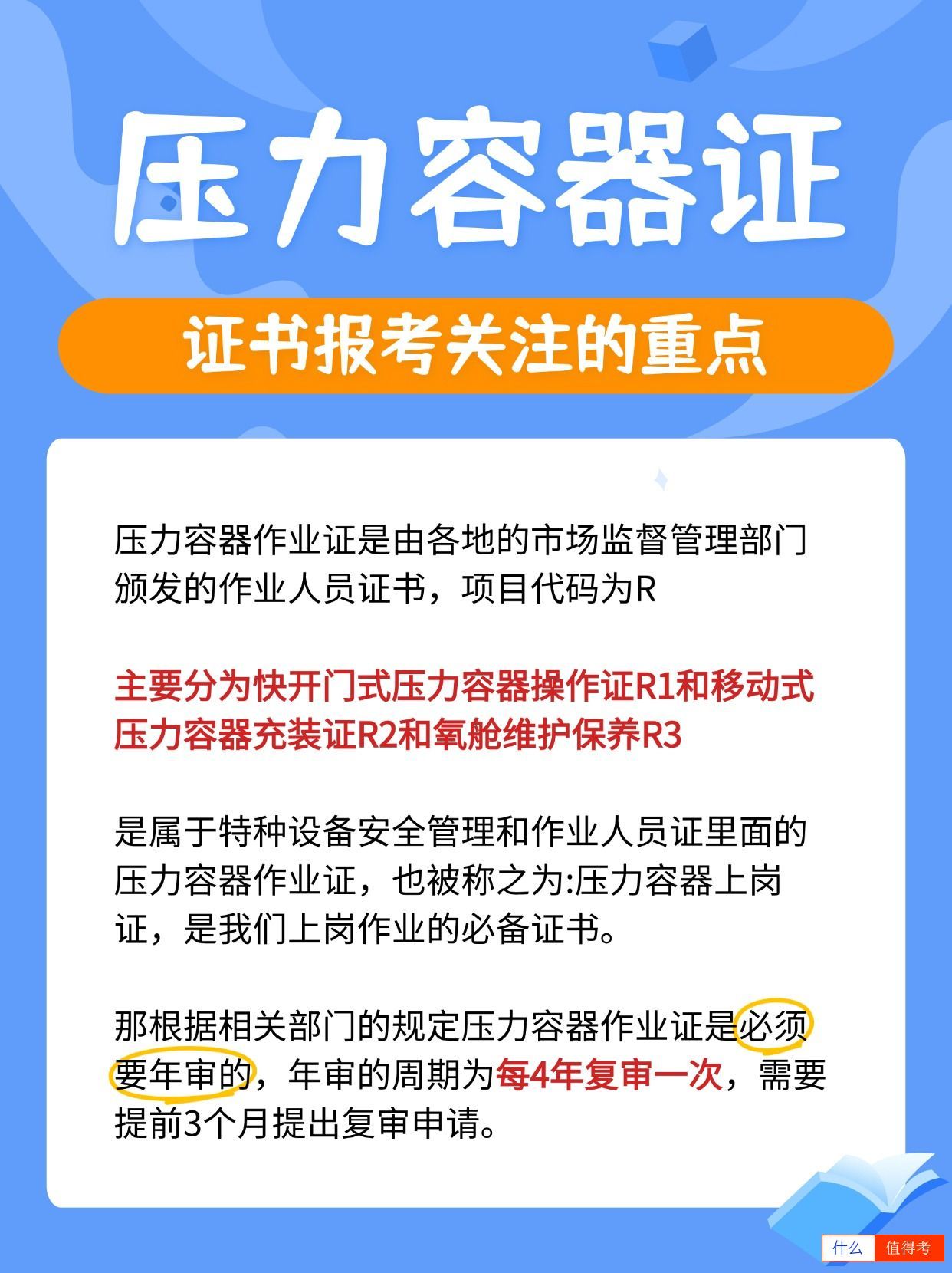 压力容器证

证书报考关注的重点

压力容器作业证是由各地的市场监督管理部门颁发的作业人员证书，项目代码为R

主要分为快开门式压力容器操作证R1和移动式压力容器充装证R2和氧舱维护保养R3

是属于特种设备安全管理和作业人员证里面的压力容器作业证，也被称之为:压力容器上岗证，是我们上岗作业的必备证书。

那根据相关部门的规定压力容器作业证是必须要年审的，年审的周期为每4年复审一次，需要提前3个月提出复审申请。

什么 值得考